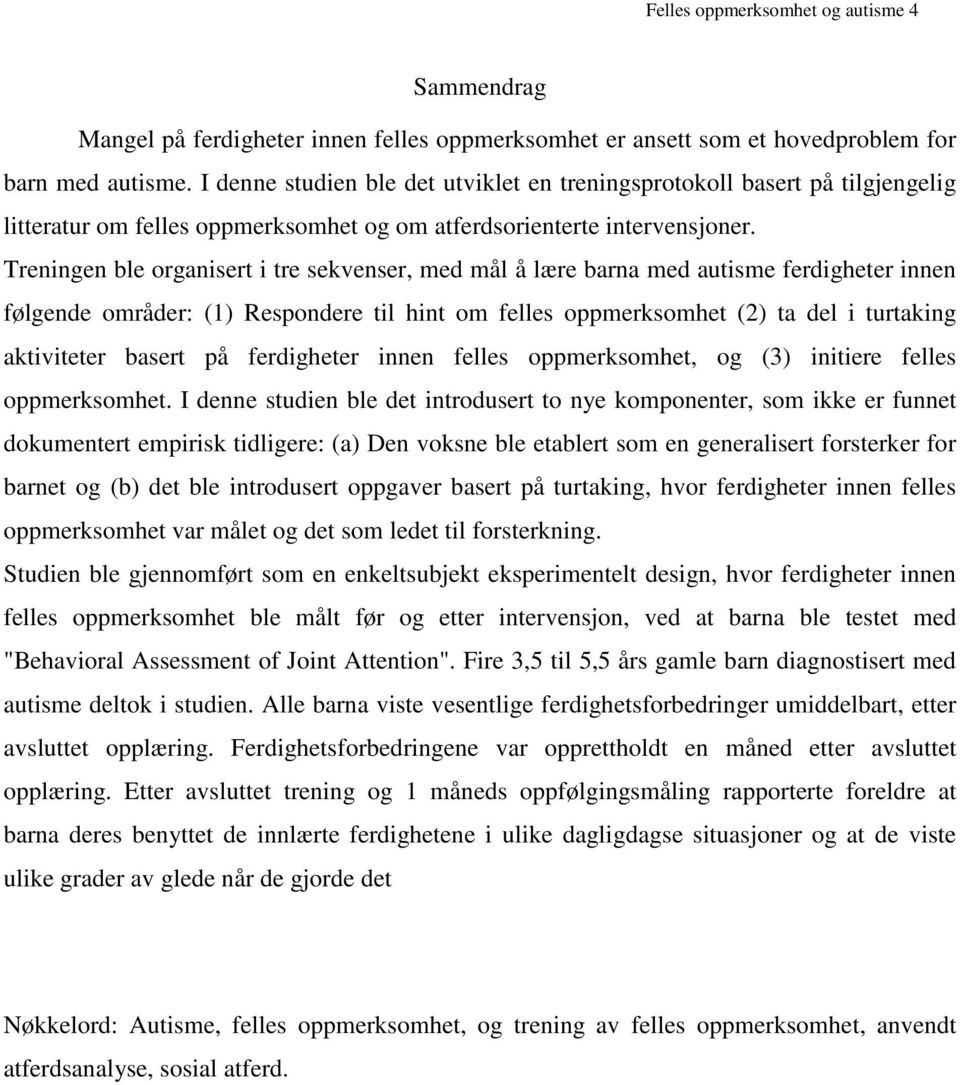 Felles oppmerksomhet og autisme 4

Sammendrag

Mangel på ferdigheter innen felles oppmerksomhet er ansett som et hovedproblem for barn med autisme. I denne studien ble det utviklet en treningsprotokoll basert på tilgjengelig litteratur om felles oppmerksomhet og om atferdsorienterte intervensjoner.

Treningen ble organisert i tre sekvenser, med mål å lære barna med autisme ferdigheter innen følgende områder: (1) Respondere til hint om felles oppmerksomhet (2) ta del i turtaking aktiviteter basert på ferdigheter innen felles oppmerksomhet, og (3) initiere felles oppmerksomhet. I denne studien ble det introdusert to nye komponenter, som ikke er funnet dokumentert empirisk tidligere: (a) Den voksne ble etablert som en generalisert forsterker for barnet og (b) det ble introdusert oppgaver basert på turtaking, hvor ferdigheter innen felles oppmerksomhet var målet og det som ledet til forsterkning.

Studien ble gjennomført som en enkeltsubjekt eksperimentelt design, hvor ferdigheter innen felles oppmerksomhet ble målt før og etter intervensjon, ved at barna ble testet med "Behavioral Assessment of Joint Attention". Fire 3,5 til 5,5 års gamle barn diagnostisert med autisme deltok i studien. Alle barna viste vesentlige ferdighetsforbedringer umiddelbart, etter avsluttet opplæring. Ferdighetsforbedringene var opprettholdt en måned etter avsluttet opplæring. Etter avsluttet trening og 1 måneds oppfølgingsmåling rapporterte foreldre at barna deres benyttet de innlærte ferdighetene i ulike dagligdagse situasjoner og at de viste ulike grader av glede når de gjorde det

Nøkkelord: Autisme, felles oppmerksomhet, og trening av felles oppmerksomhet, anvendt atferdsanalyse, sosial atferd.